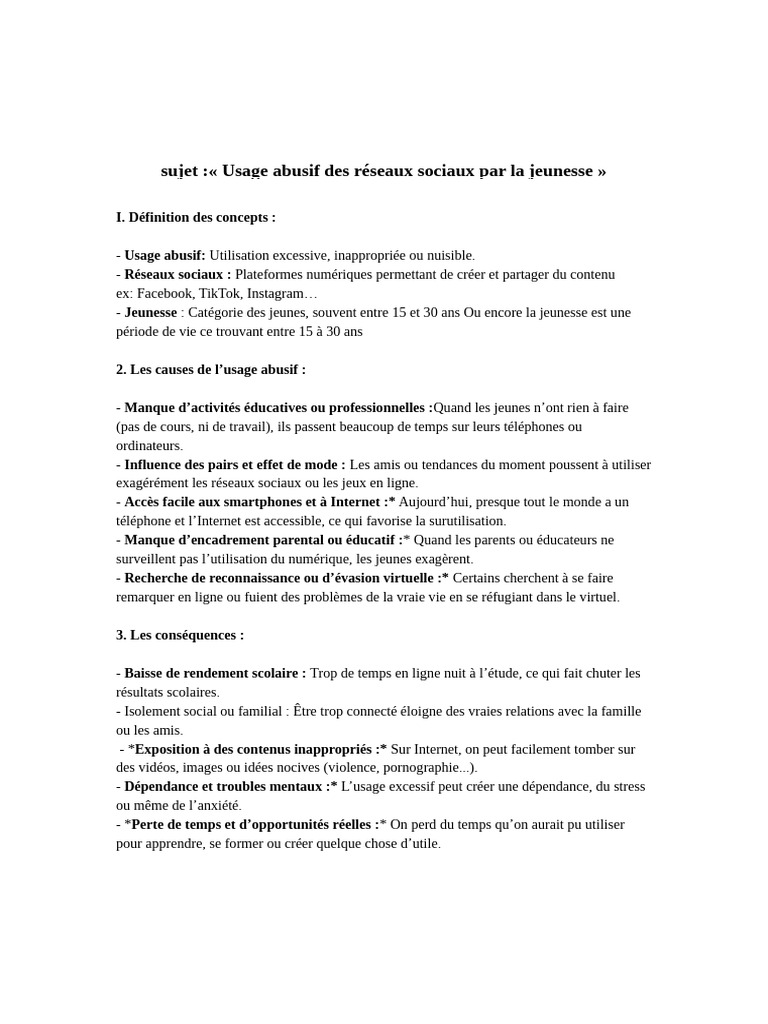 sujet :« Usage abusif des réseaux sociaux par la jeunesse »

I. Définition des concepts :

- Usage abusif: Utilisation excessive, inappropriée ou nuisible.
- Réseaux sociaux : Plateformes numériques permettant de créer et partager du contenu ex: Facebook, TikTok, Instagram…
- Jeunesse : Catégorie des jeunes, souvent entre 15 et 30 ans Ou encore la jeunesse est une période de vie ce trouvant entre 15 à 30 ans

2. Les causes de l’usage abusif :

- Manque d’activités éducatives ou professionnelles :Quand les jeunes n’ont rien à faire (pas de cours, ni de travail), ils passent beaucoup de temps sur leurs téléphones ou ordinateurs.
- Influence des pairs et effet de mode : Les amis ou tendances du moment poussent à utiliser exagérément les réseaux sociaux ou les jeux en ligne.
- Accès facile aux smartphones et à Internet :* Aujourd’hui, presque tout le monde a un téléphone et l’Internet est accessible, ce qui favorise la surutilisation.
- Manque d’encadrement parental ou éducatif :* Quand les parents ou éducateurs ne surveillent pas l’utilisation du numérique, les jeunes exagèrent.
- Recherche de reconnaissance ou d’évasion virtuelle :* Certains cherchent à se faire remarquer en ligne ou fuient des problèmes de la vraie vie en se réfugiant dans le virtuel.

3. Les conséquences :

- Baisse de rendement scolaire : Trop de temps en ligne nuit à l’étude, ce qui fait chuter les résultats scolaires.
- Isolement social ou familial : Être trop connecté éloigne des vraies relations avec la famille ou les amis.
- *Exposition à des contenus inappropriés :* Sur Internet, on peut facilement tomber sur des vidéos, images ou idées nocives (violence, pornographie...).
- Dépendance et troubles mentaux :* L’usage excessif peut créer une dépendance, du stress ou même de l’anxiété.
- *Perte de temps et d’opportunités réelles :* On perd du temps qu’on aurait pu utiliser pour apprendre, se former ou créer quelque chose d’utile.